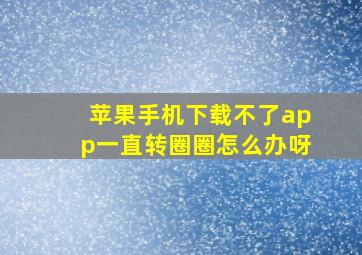 苹果手机下载不了app一直转圈圈怎么办呀